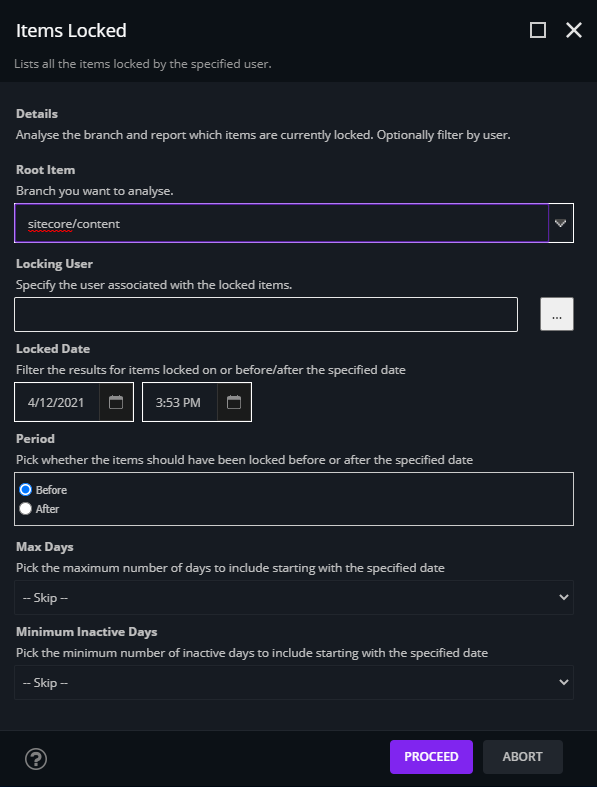 Items Locked

Lists all the items locked by the specified user.

Details
Analyse the branch and report which items are currently locked. Optionally filter by user.

Root Item
Branch you want to analyse.

sitecore/content

Locking User
Specify the user associated with the locked items.

...

Locked Date
Filter the results for items locked on or before/after the specified date

4/12/2021

3:53 PM

Period
Pick whether the items should have been locked before or after the specified date

Before
After

Max Days
Pick the maximum number of days to include starting with the specified date

-- Skip --

Minimum Inactive Days
Pick the minimum number of inactive days to include starting with the specified date

-- Skip --

?

PROCEED

ABORT